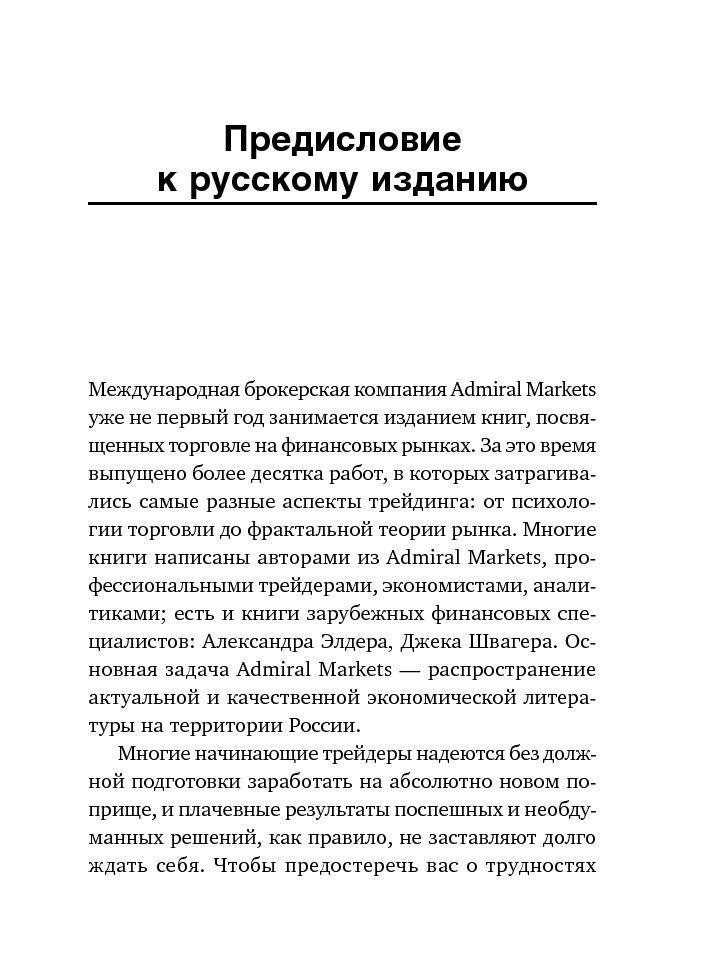 Предисловие к русскому изданию

Международная брокерская компания Admiral Markets уже не первый год занимается изданием книг, посвященных торговле на финансовых рынках. За это время выпущено более десятка работ, в которых затрагивались самые разные аспекты трейдинга: от психологии торговли до фрактальной теории рынка. Многие книги написаны авторами из Admiral Markets, профессиональными трейдерами, экономистами, аналитиками; есть и книги зарубежных финансовых специалистов: Александра Элдера, Джека Швагера. Основная задача Admiral Markets — распространение актуальной и качественной экономической литературы на территории России.

Многие начинающие трейдеры надеются без должной подготовки заработать на абсолютно новом поприще, и плачевные результаты поспешных и необдуманных решений, как правило, не заставляют долго ждать себя. Чтобы предостеречь вас о трудностях